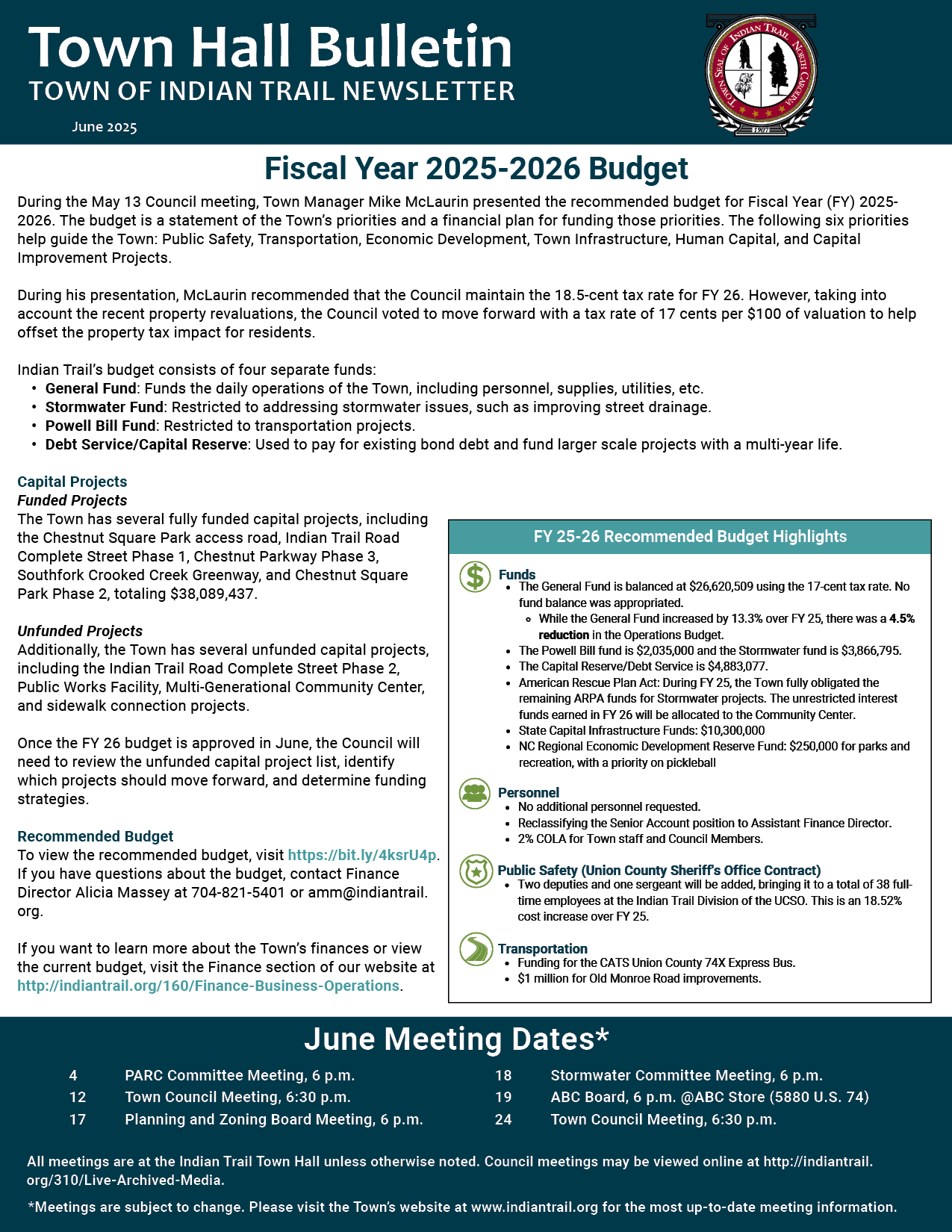 Town Hall Bulletin
TOWN OF INDIAN TRAIL NEWSLETTER

June 2025

TOWN SEAL OF INDIAN TRAIL NORTH CAROLINA 1907

Fiscal Year 2025-2026 Budget

During the May 13 Council meeting, Town Manager Mike McLaurin presented the recommended budget for Fiscal Year (FY) 2025-2026. The budget is a statement of the Town's priorities and a financial plan for funding those priorities. The following six priorities help guide the Town: Public Safety, Transportation, Economic Development, Town Infrastructure, Human Capital, and Capital Improvement Projects.

During his presentation, McLaurin recommended that the Council maintain the 18.5-cent tax rate for FY 26. However, taking into account the recent property revaluations, the Council voted to move forward with a tax rate of 17 cents per $100 of valuation to help offset the property tax impact for residents.

Indian Trail's budget consists of four separate funds:
• General Fund: Funds the daily operations of the Town, including personnel, supplies, utilities, etc.
• Stormwater Fund: Restricted to addressing stormwater issues, such as improving street drainage.
• Powell Bill Fund: Restricted to transportation projects.
• Debt Service/Capital Reserve: Used to pay for existing bond debt and fund larger scale projects with a multi-year life.

Capital Projects
Funded Projects
The Town has several fully funded capital projects, including the Chestnut Square Park access road, Indian Trail Road Complete Street Phase 1, Chestnut Parkway Phase 3, Southfork Crooked Creek Greenway, and Chestnut Square Park Phase 2, totaling $38,089,437.

Unfunded Projects
Additionally, the Town has several unfunded capital projects, including the Indian Trail Road Complete Street Phase 2, Public Works Facility, Multi-Generational Community Center, and sidewalk connection projects.

Once the FY 26 budget is approved in June, the Council will need to review the unfunded capital project list, identify which projects should move forward, and determine funding strategies.

Recommended Budget
To view the recommended budget, visit https://bit.ly/4ksrU4p. If you have questions about the budget, contact Finance Director Alicia Massey at 704-821-5401 or amm@indiantrail.org.

If you want to learn more about the Town's finances or view the current budget, visit the Finance section of our website at http://indiantrail.org/160/Finance-Business-Operations.

FY 25-26 Recommended Budget Highlights

Funds
• The General Fund is balanced at $26,620,509 using the 17-cent tax rate. No fund balance was appropriated.
 ◦ While the General Fund increased by 13.3% over FY 25, there was a 4.5% reduction in the Operations Budget.
• The Powell Bill fund is $2,035,000 and the Stormwater fund is $3,866,795.
• The Capital Reserve/Debt Service is $4,883,077.
• American Rescue Plan Act: During FY 25, the Town fully obligated the remaining ARPA funds for Stormwater projects. The unrestricted interest funds earned in FY 26 will be allocated to the Community Center.
• State Capital Infrastructure Funds: $10,300,000
• NC Regional Economic Development Reserve Fund: $250,000 for parks and recreation, with a priority on pickleball

Personnel
• No additional personnel requested.
• Reclassifying the Senior Account position to Assistant Finance Director.
• 2% COLA for Town staff and Council Members.

Public Safety (Union County Sheriff's Office Contract)
• Two deputies and one sergeant will be added, bringing it to a total of 38 full-time employees at the Indian Trail Division of the UCSO. This is an 18.52% cost increase over FY 25.

Transportation
• Funding for the CATS Union County 74X Express Bus.
• $1 million for Old Monroe Road improvements.

June Meeting Dates*

4 PARC Committee Meeting, 6 p.m.
12 Town Council Meeting, 6:30 p.m.
17 Planning and Zoning Board Meeting, 6 p.m.
18 Stormwater Committee Meeting, 6 p.m.
19 ABC Board, 6 p.m. @ABC Store (5880 U.S. 74)
24 Town Council Meeting, 6:30 p.m.

All meetings are at the Indian Trail Town Hall unless otherwise noted. Council meetings may be viewed online at http://indiantrail.org/310/Live-Archived-Media.

*Meetings are subject to change. Please visit the Town's website at www.indiantrail.org for the most up-to-date meeting information.